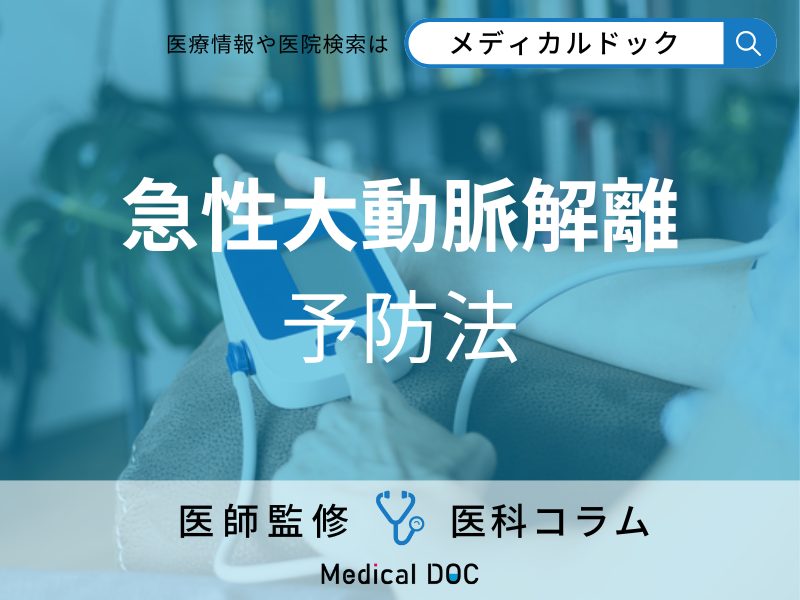 医療情報や医院検索は メディカルドック

急性大動脈解離
予防法

医師監修 医科コラム

Medical DOC